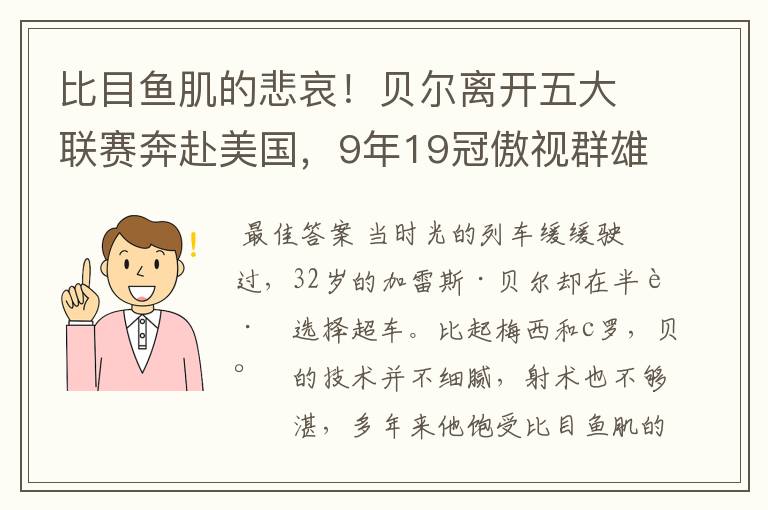 比目鱼肌的悲哀！贝尔离开五大联赛奔赴美国，9年19冠傲视群雄

最佳答案 当时光的列车缓缓驶过，32岁的加雷斯·贝尔却在半è

·　选择超车。比起梅西和c罗，贝

。　的技术并不细腻，射术也不够

湛，多年来他饱受比目鱼肌的